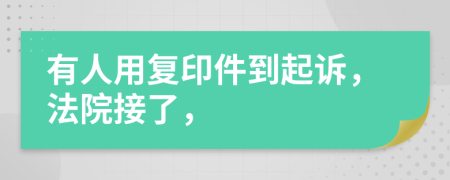 有人用复印件到起诉，法院接了，